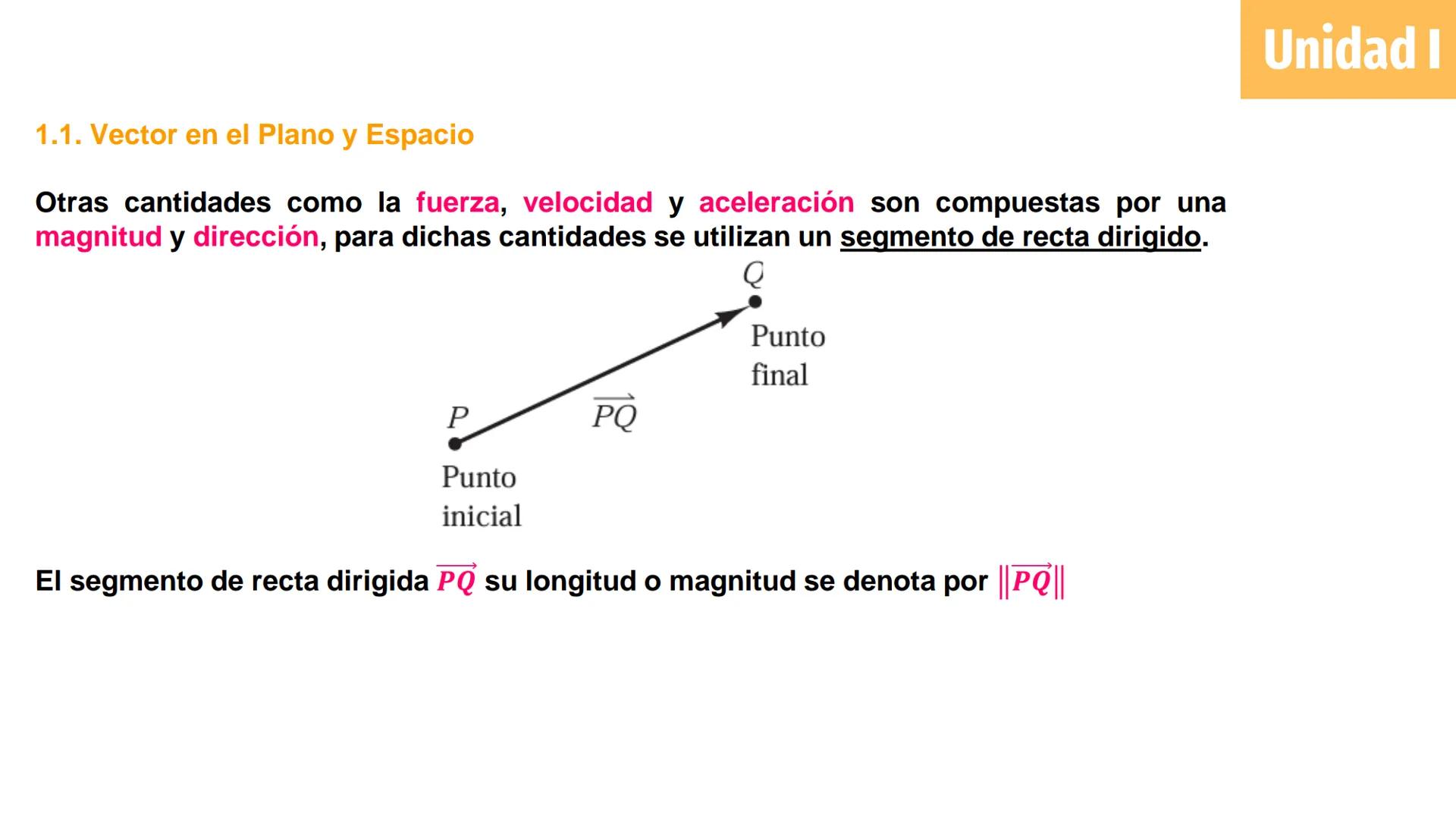 Unidad I

1.1. Vector en el Plano y Espacio

Otras cantidades como la fuerza, velocidad y aceleración son compuestas por una magnitud y dirección, para dichas cantidades se utilizan un segmento de recta dirigido.

$Q$

Punto final

$P$

$\overrightarrow{PQ}$

Punto inicial

El segmento de recta dirigida $\overrightarrow{PQ}$ su longitud o magnitud se denota por $\|\overrightarrow{PQ}\|$